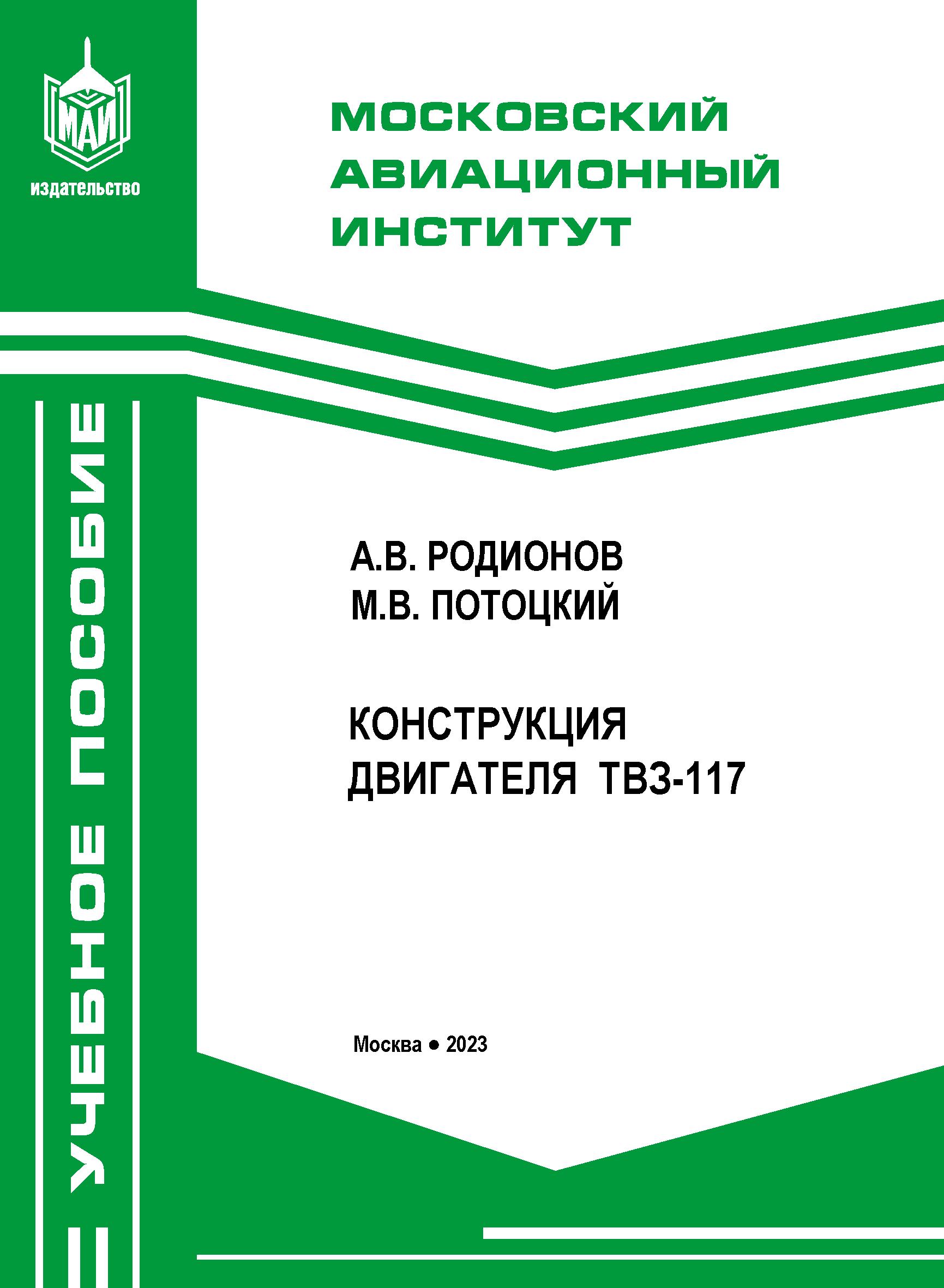 МАИ
издательство

МОСКОВСКИЙ АВИАЦИОННЫЙ ИНСТИТУТ

УЧЕБНОЕ ПОСОБИЕ

А.В. РОДИОНОВ
М.В. ПОТОЦКИЙ

КОНСТРУКЦИЯ ДВИГАТЕЛЯ ТВ3-117

Москва • 2023